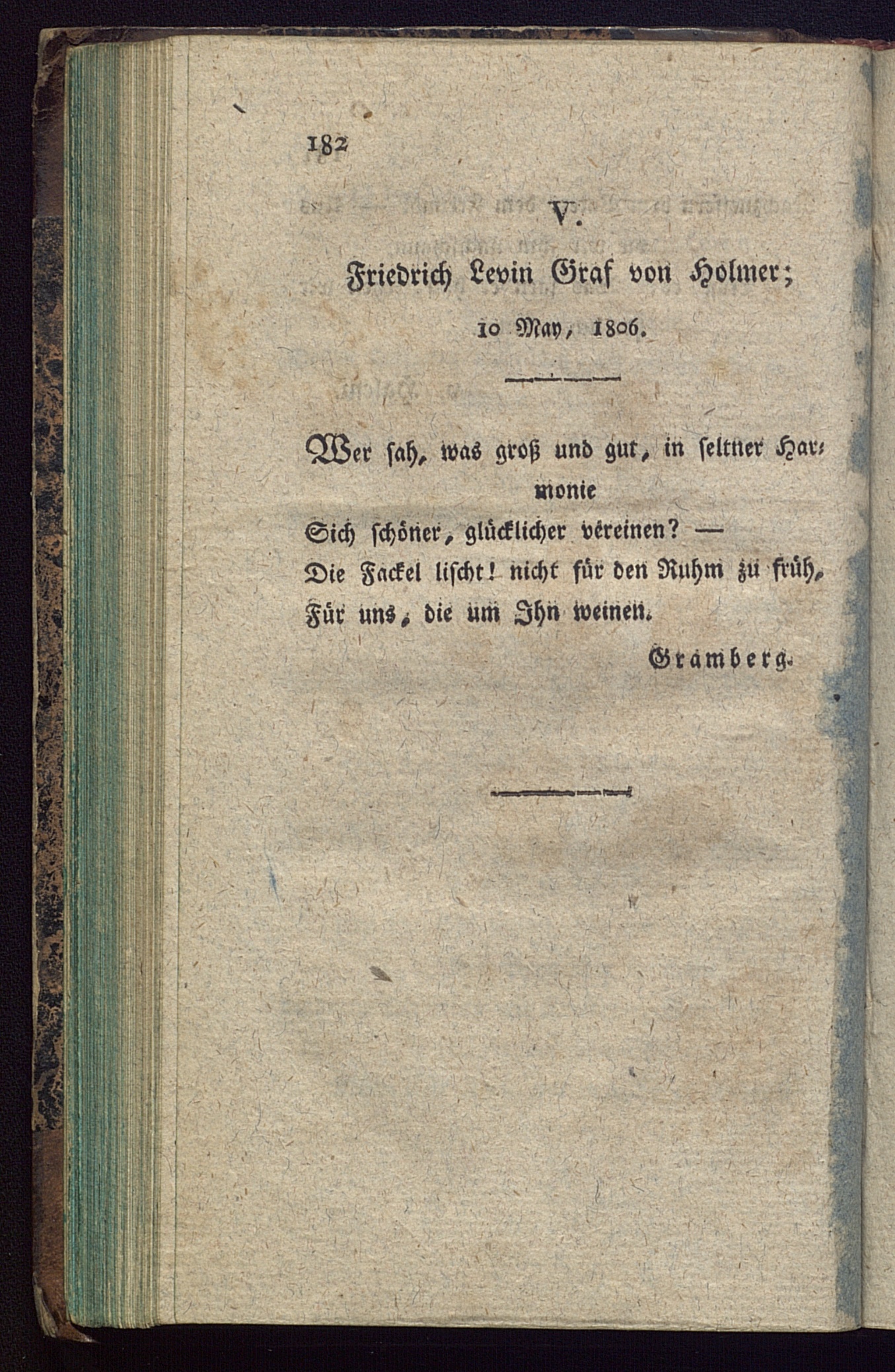 182

V.

Friedrich Levin Graf von Holmer;

10 May, 1806.

Wer sah, was groß und gut, in seltner Harmonie
Sich schöner, glücklicher vereinen? —
Die Fackel lischt! nicht für den Ruhm zu früh,
Für uns, die um Ihn weinen.

Gramberg.